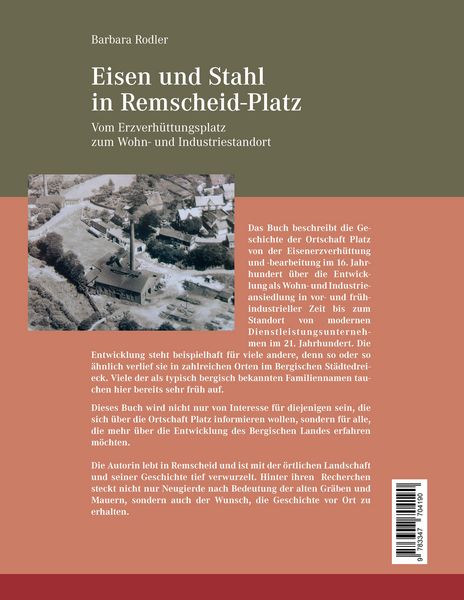 Barbara Rodler

Eisen und Stahl in Remscheid-Platz

Vom Erzverhüttungsplatz zum Wohn- und Industriestandort

Das Buch beschreibt die Geschichte der Ortschaft Platz von der Eisenerzverhüttung und -bearbeitung im 16. Jahrhundert über die Entwicklung als Wohn- und Industrieansiedlung in vor- und frühindustrieller Zeit bis zum Standort von modernen Dienstleistungsunternehmen im 21. Jahrhundert. Die Entwicklung steht beispielhaft für viele andere, denn so oder so ähnlich verlief sie in zahlreichen Orten im Bergischen Städtedreieck. Viele der als typisch bergisch bekannten Familiennamen tauchen hier bereits sehr früh auf.

Dieses Buch wird nicht nur von Interesse für diejenigen sein, die sich über die Ortschaft Platz informieren wollen, sondern für alle, die mehr über die Entwicklung des Bergischen Landes erfahren möchten.

Die Autorin lebt in Remscheid und ist mit der örtlichen Landschaft und seiner Geschichte tief verwurzelt. Hinter ihren Recherchen steckt nicht nur Neugierde nach Bedeutung der alten Gräben und Mauern, sondern auch der Wunsch, die Geschichte vor Ort zu erhalten.

9 783347 704190